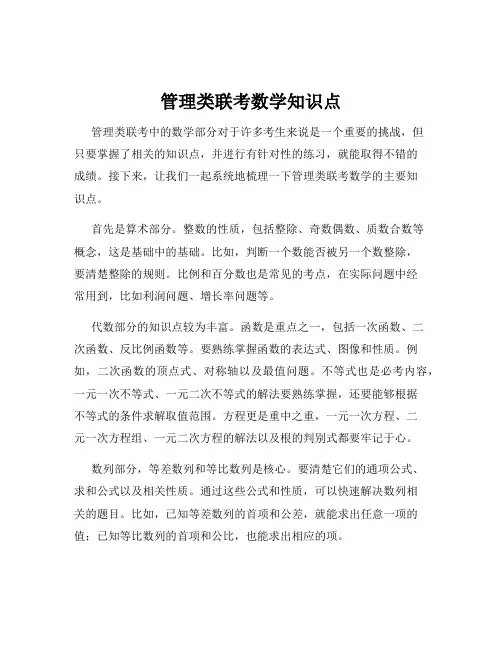 管理类联考数学知识点

管理类联考中的数学部分对于许多考生来说是一个重要的挑战，但只要掌握了相关的知识点，并进行有针对性的练习，就能取得不错的成绩。接下来，让我们一起系统地梳理一下管理类联考数学的主要知识点。

首先是算术部分。整数的性质，包括整除、奇数偶数、质数合数等概念，这是基础中的基础。比如，判断一个数能否被另一个数整除，要清楚整除的规则。比例和百分数也是常见的考点，在实际问题中经常用到，比如利润问题、增长率问题等。

代数部分的知识点较为丰富。函数是重点之一，包括一次函数、二次函数、反比例函数等。要熟练掌握函数的表达式、图像和性质。例如，二次函数的顶点式、对称轴以及最值问题。不等式也是必考内容，一元一次不等式、一元二次不等式的解法要熟练掌握，还要能够根据不等式的条件求解取值范围。方程更是重中之重，一元一次方程、二元一次方程组、一元二次方程的解法以及根的判别式都要牢记于心。

数列部分，等差数列和等比数列是核心。要清楚它们的通项公式、求和公式以及相关性质。通过这些公式和性质，可以快速解决数列相关的题目。比如，已知等差数列的首项和公差，就能求出任意一项的值；已知等比数列的首项和公比，也能求出相应的项。